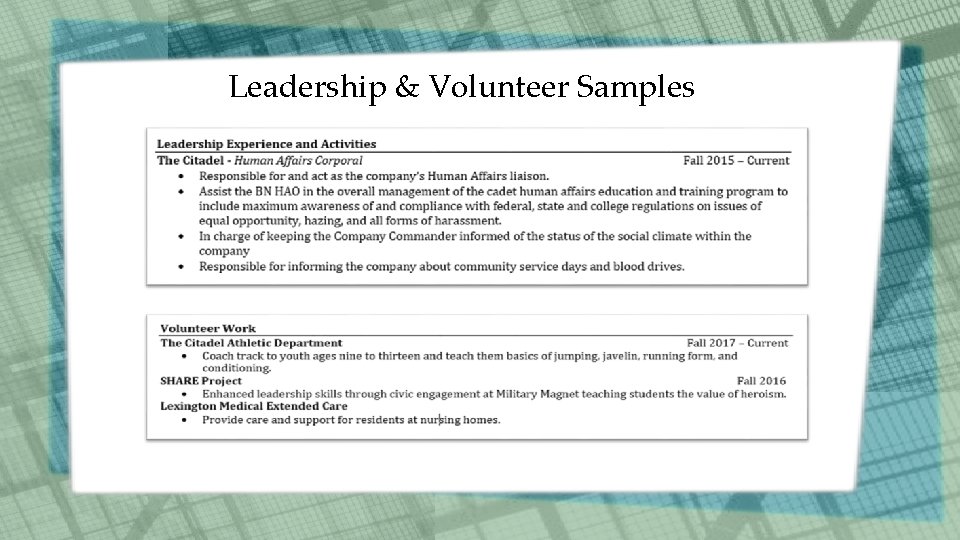 Leadership & Volunteer Samples

Leadership Experience and Activities

The Citadel - Human Affairs Corporal
Fall 2015 – Current

• Responsible for and act as the company's Human Affairs liaison.
• Assist the BN HAO in the overall management of the cadet human affairs education and training program to include maximum awareness of and compliance with federal, state and college regulations on issues of equal opportunity, hazing, and all forms of harassment.
• In charge of keeping the Company Commander informed of the status of the social climate within the company
• Responsible for informing the company about community service days and blood drives.

Volunteer Work

The Citadel Athletic Department
Fall 2017 – Current

• Coach track to youth ages nine to thirteen and teach them basics of jumping, javelin, running form, and conditioning.

SHARE Project
Fall 2016

• Enhanced leadership skills through civic engagement at Military Magnet teaching students the value of heroism.

Lexington Medical Extended Care

• Provide care and support for residents at nursing homes.